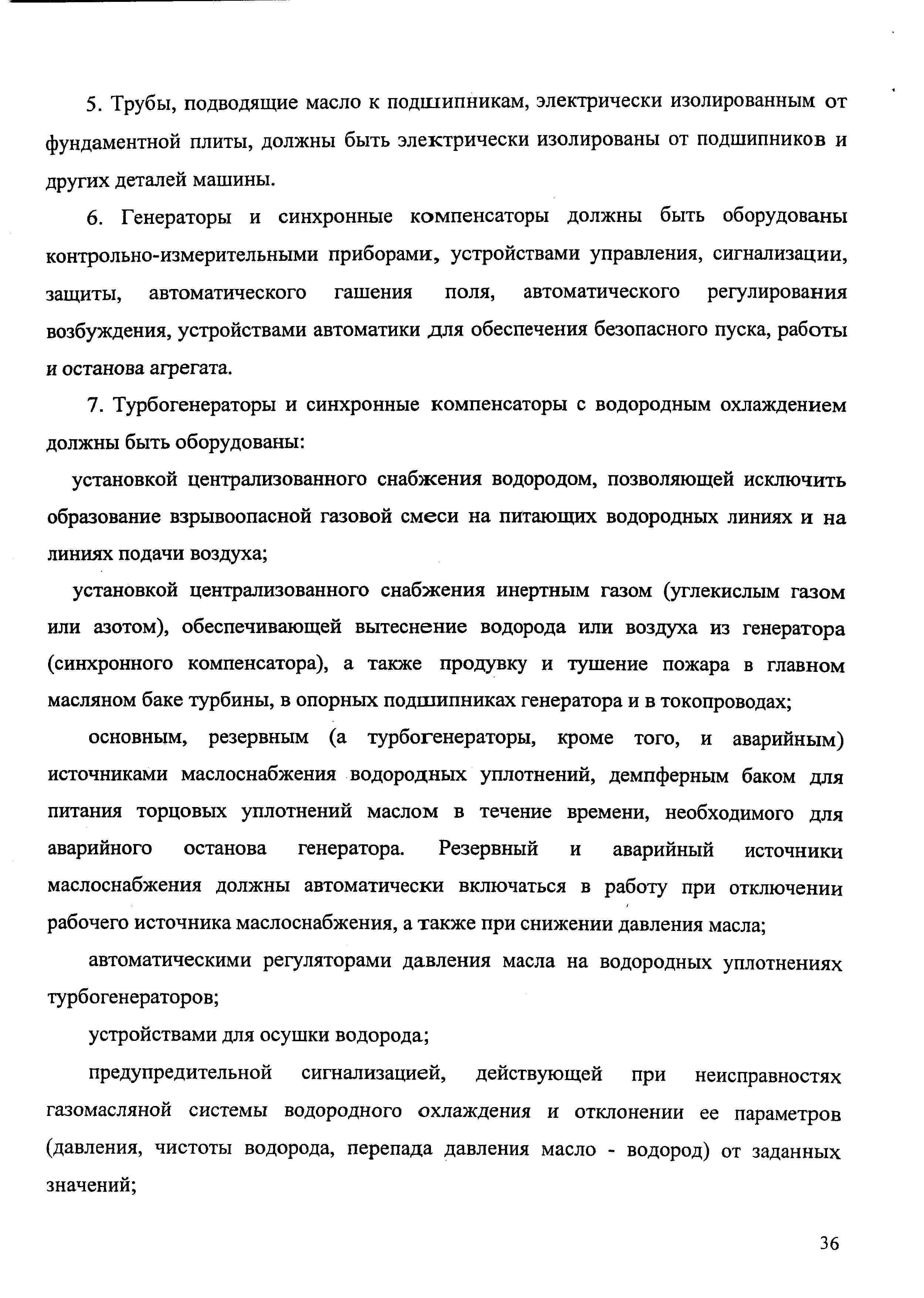 5. Трубы, подводящие масло к подшипникам, электрически изолированным от фундаментной плиты, должны быть электрически изолированы от подшипников и других деталей машины.

6. Генераторы и синхронные компенсаторы должны быть оборудованы контрольно-измерительными приборами, устройствами управления, сигнализации, защиты, автоматического гашения поля, автоматического регулирования возбуждения, устройствами автоматики для обеспечения безопасного пуска, работы и останова агрегата.

7. Турбогенераторы и синхронные компенсаторы с водородным охлаждением должны быть оборудованы:

установкой централизованного снабжения водородом, позволяющей исключить образование взрывоопасной газовой смеси на питающих водородных линиях и на линиях подачи воздуха;

установкой централизованного снабжения инертным газом (углекислым газом или азотом), обеспечивающей вытеснение водорода или воздуха из генератора (синхронного компенсатора), а также продувку и тушение пожара в главном масляном баке турбины, в опорных подшипниках генератора и в токопроводах;

основным, резервным (а турбогенераторы, кроме того, и аварийным) источниками маслоснабжения водородных уплотнений, демпферным баком для питания торцовых уплотнений маслом в течение времени, необходимого для аварийного останова генератора. Резервный и аварийный источники маслоснабжения должны автоматически включаться в работу при отключении рабочего источника маслоснабжения, а также при снижении давления масла;

автоматическими регуляторами давления масла на водородных уплотнениях турбогенераторов;

устройствами для осушки водорода;

предупредительной сигнализацией, действующей при неисправностях газомасляной системы водородного охлаждения и отклонении ее параметров (давления, чистоты водорода, перепада давления масло - водород) от заданных значений;

36